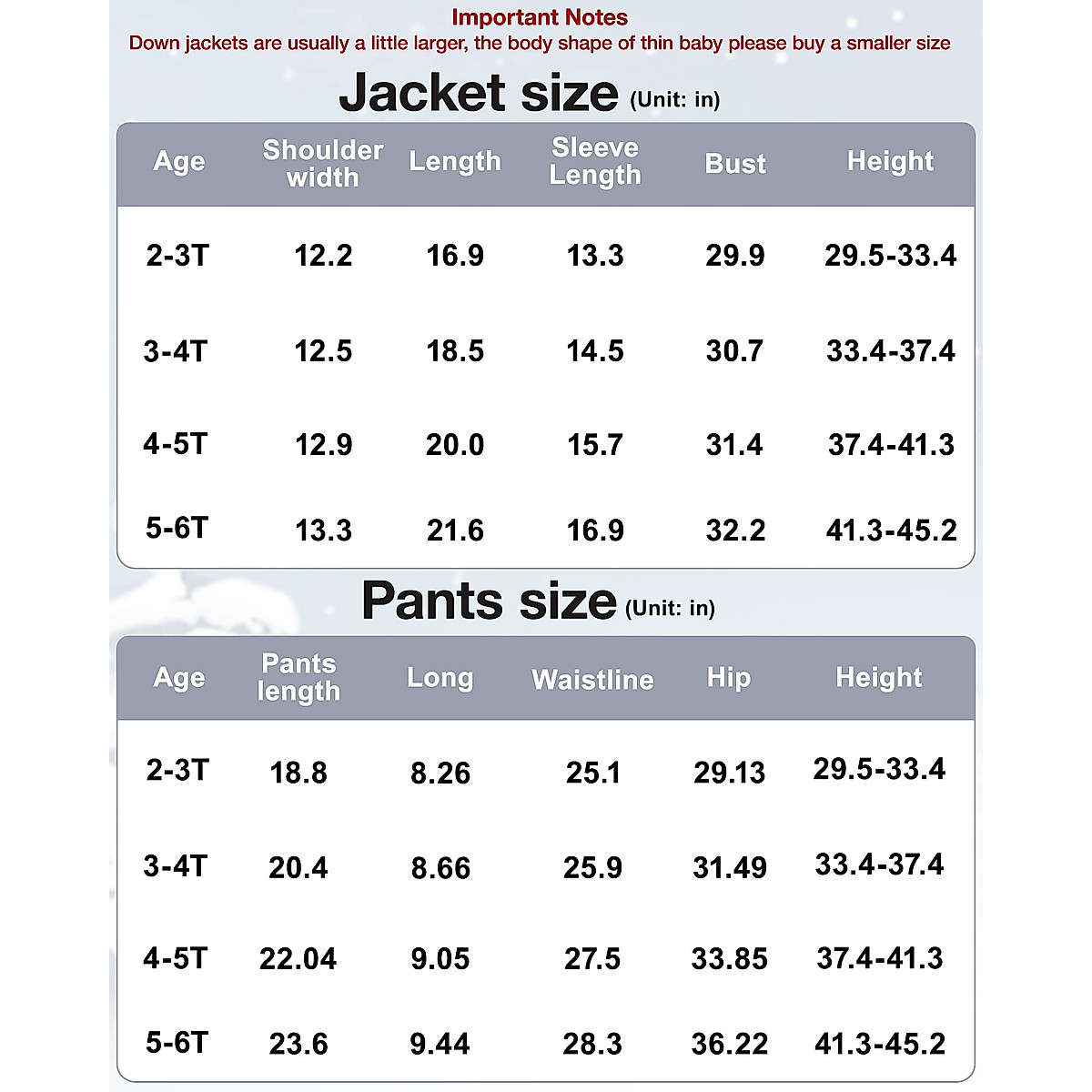 Important Notes
Down jackets are usually a little larger, the body shape of thin baby please buy a smaller size

Jacket size (Unit: in)

| Age | Shoulder width | Length | Sleeve Length | Bust | Height |
|---|---|---|---|---|---|
| 2-3T | 12.2 | 16.9 | 13.3 | 29.9 | 29.5-33.4 |
| 3-4T | 12.5 | 18.5 | 14.5 | 30.7 | 33.4-37.4 |
| 4-5T | 12.9 | 20.0 | 15.7 | 31.4 | 37.4-41.3 |
| 5-6T | 13.3 | 21.6 | 16.9 | 32.2 | 41.3-45.2 |

Pants size (Unit: in)

| Age | Pants length | Long | Waistline | Hip | Height |
|---|---|---|---|---|---|
| 2-3T | 18.8 | 8.26 | 25.1 | 29.13 | 29.5-33.4 |
| 3-4T | 20.4 | 8.66 | 25.9 | 31.49 | 33.4-37.4 |
| 4-5T | 22.04 | 9.05 | 27.5 | 33.85 | 37.4-41.3 |
| 5-6T | 23.6 | 9.44 | 28.3 | 36.22 | 41.3-45.2 |